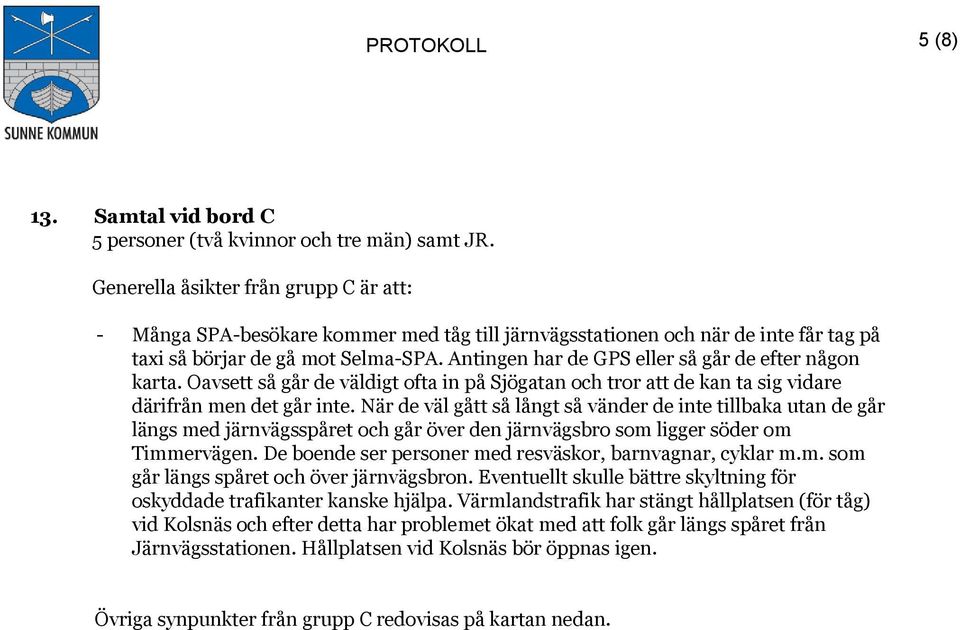 SUNNE KOMMUN

PROTOKOLL

5 (8)

13. Samtal vid bord C
5 personer (två kvinnor och tre män) samt JR.

Generella åsikter från grupp C är att:

- Många SPA-besökare kommer med tåg till järnvägsstationen och när de inte får tag på taxi så börjar de gå mot Selma-SPA. Antingen har de GPS eller så går de efter någon karta. Oavsett så går de väldigt ofta in på Sjögatan och tror att de kan ta sig vidare därifrån men det går inte. När de väl gått så långt så vänder de inte tillbaka utan de går längs med järnvägsspåret och går över den järnvägsbro som ligger söder om Timmervägen. De boende ser personer med resväskor, barnvagnar, cyklar m.m. som går längs spåret och över järnvägsbron. Eventuellt skulle bättre skyltning för oskyddade trafikanter kanske hjälpa. Värmlandstrafik har stängt hållplatsen (för tåg) vid Kolsnäs och efter detta har problemet ökat med att folk går längs spåret från Järnvägsstationen. Hållplatsen vid Kolsnäs bör öppnas igen.

Övriga synpunkter från grupp C redovisas på kartan nedan.